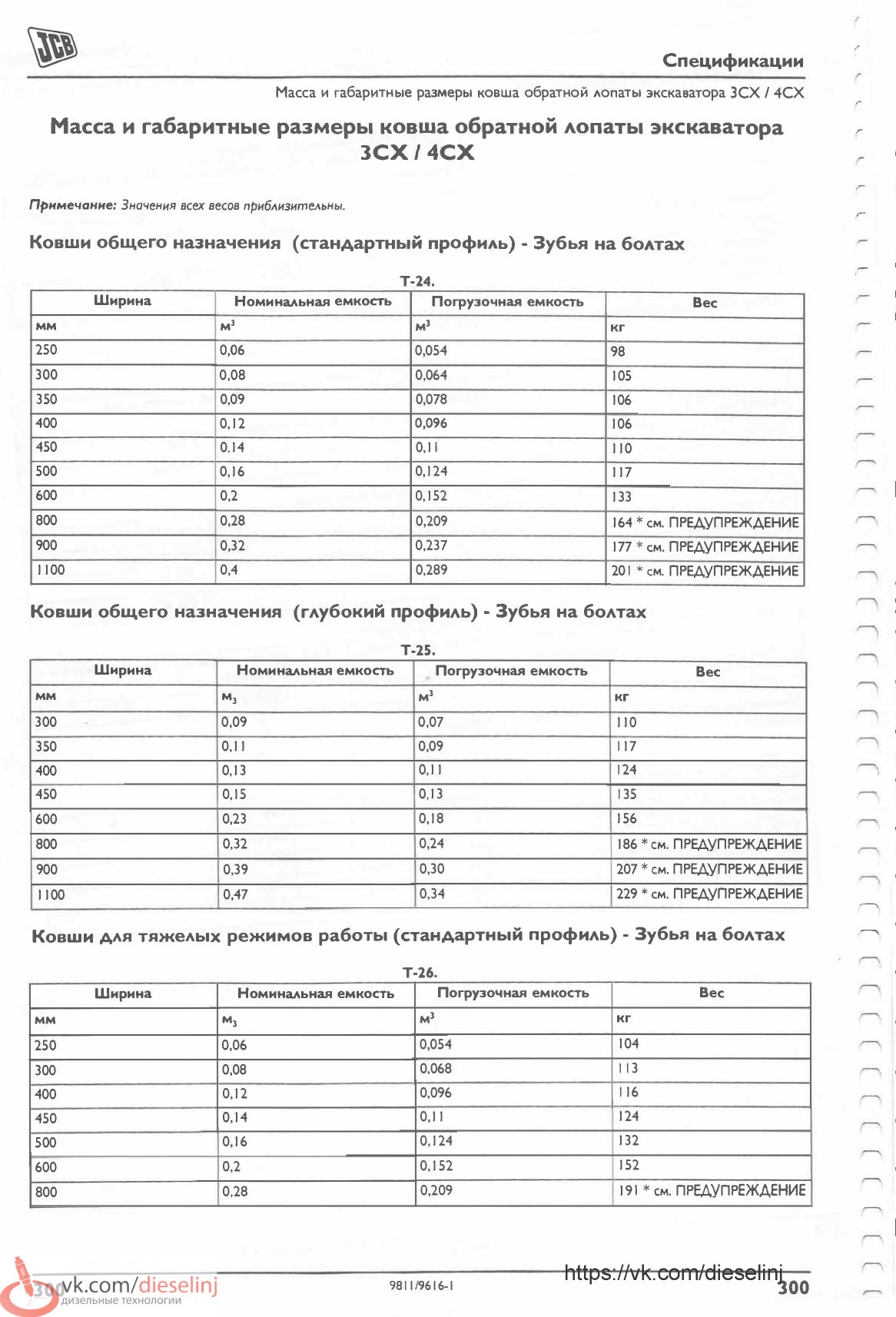 JCB

Спецификации

Масса и габаритные размеры ковша обратной лопаты экскаватора 3CX / 4CX

Масса и габаритные размеры ковша обратной лопаты экскаватора 3CX / 4CX

Примечание: Значения всех весов приблизительны.

Ковши общего назначения (стандартный профиль) - Зубья на болтах

T-24.

| Ширина | Номинальная емкость | Погрузочная емкость | Вес |
|---|---|---|---|
| мм | $м^3$ | $м^3$ | кг |
| 250 | 0,06 | 0,054 | 98 |
| 300 | 0,08 | 0,064 | 105 |
| 350 | 0,09 | 0,078 | 106 |
| 400 | 0,12 | 0,096 | 106 |
| 450 | 0,14 | 0,11 | 110 |
| 500 | 0,16 | 0,124 | 117 |
| 600 | 0,2 | 0,152 | 133 |
| 800 | 0,28 | 0,209 | 164 * см. ПРЕДУПРЕЖДЕНИЕ |
| 900 | 0,32 | 0,237 | 177 * см. ПРЕДУПРЕЖДЕНИЕ |
| 1100 | 0,4 | 0,289 | 201 * см. ПРЕДУПРЕЖДЕНИЕ |

Ковши общего назначения (глубокий профиль) - Зубья на болтах

T-25.

| Ширина | Номинальная емкость | Погрузочная емкость | Вес |
|---|---|---|---|
| мм | $м_3$ | $м^3$ | кг |
| 300 | 0,09 | 0,07 | 110 |
| 350 | 0,11 | 0,09 | 117 |
| 400 | 0,13 | 0,11 | 124 |
| 450 | 0,15 | 0,13 | 135 |
| 600 | 0,23 | 0,18 | 156 |
| 800 | 0,32 | 0,24 | 186 * см. ПРЕДУПРЕЖДЕНИЕ |
| 900 | 0,39 | 0,30 | 207 * см. ПРЕДУПРЕЖДЕНИЕ |
| 1100 | 0,47 | 0,34 | 229 * см. ПРЕДУПРЕЖДЕНИЕ |

Ковши для тяжелых режимов работы (стандартный профиль) - Зубья на болтах

T-26.

| Ширина | Номинальная емкость | Погрузочная емкость | Вес |
|---|---|---|---|
| мм | $м_3$ | $м^3$ | кг |
| 250 | 0,06 | 0,054 | 104 |
| 300 | 0,08 | 0,068 | 113 |
| 400 | 0,12 | 0,096 | 116 |
| 450 | 0,14 | 0,11 | 124 |
| 500 | 0,16 | 0,124 | 132 |
| 600 | 0,2 | 0,152 | 152 |
| 800 | 0,28 | 0,209 | 191 * см. ПРЕДУПРЕЖДЕНИЕ |

300 vk.com/dieselinj
дизельные технологии

9811/9616-1

https://vk.com/dieselinj

300